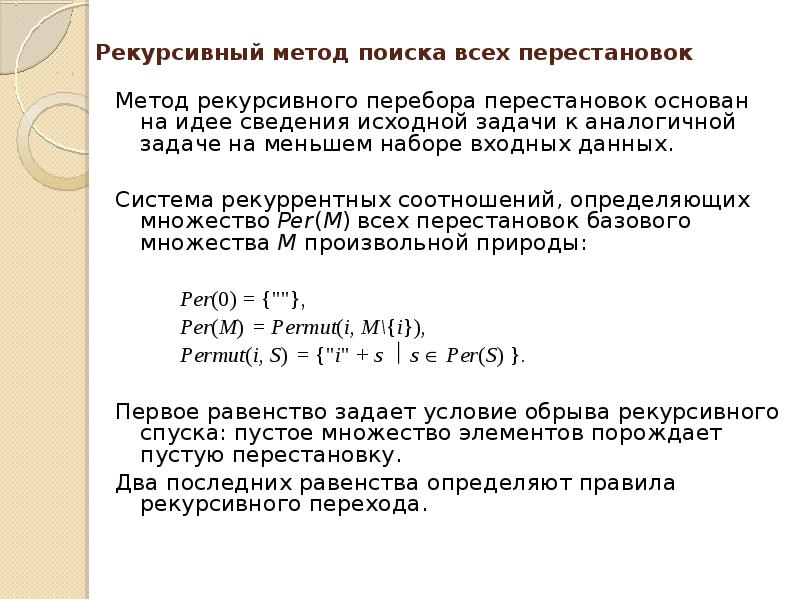 Рекурсивный метод поиска всех перестановок

Метод рекурсивного перебора перестановок основан на идее сведения исходной задачи к аналогичной задаче на меньшем наборе входных данных.

Система рекуррентных соотношений, определяющих множество $Per(M)$ всех перестановок базового множества $M$ произвольной природы:

$Per(0) = \{""\},$
$Per(M) = Permut(i, M \backslash \{i\}),$
$Permut(i, S) = \{"i" + s \mid s \in Per(S)\}.$

Первое равенство задает условие обрыва рекурсивного спуска: пустое множество элементов порождает пустую перестановку.

Два последних равенства определяют правила рекурсивного перехода.